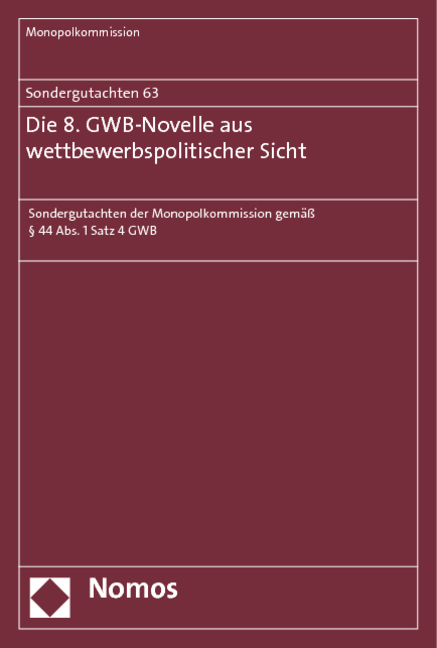 Monopolkommission

Sondergutachten 63

Die 8. GWB-Novelle aus wettbewerbspolitischer Sicht

Sondergutachten der Monopolkommission gemäß § 44 Abs. 1 Satz 4 GWB

Nomos